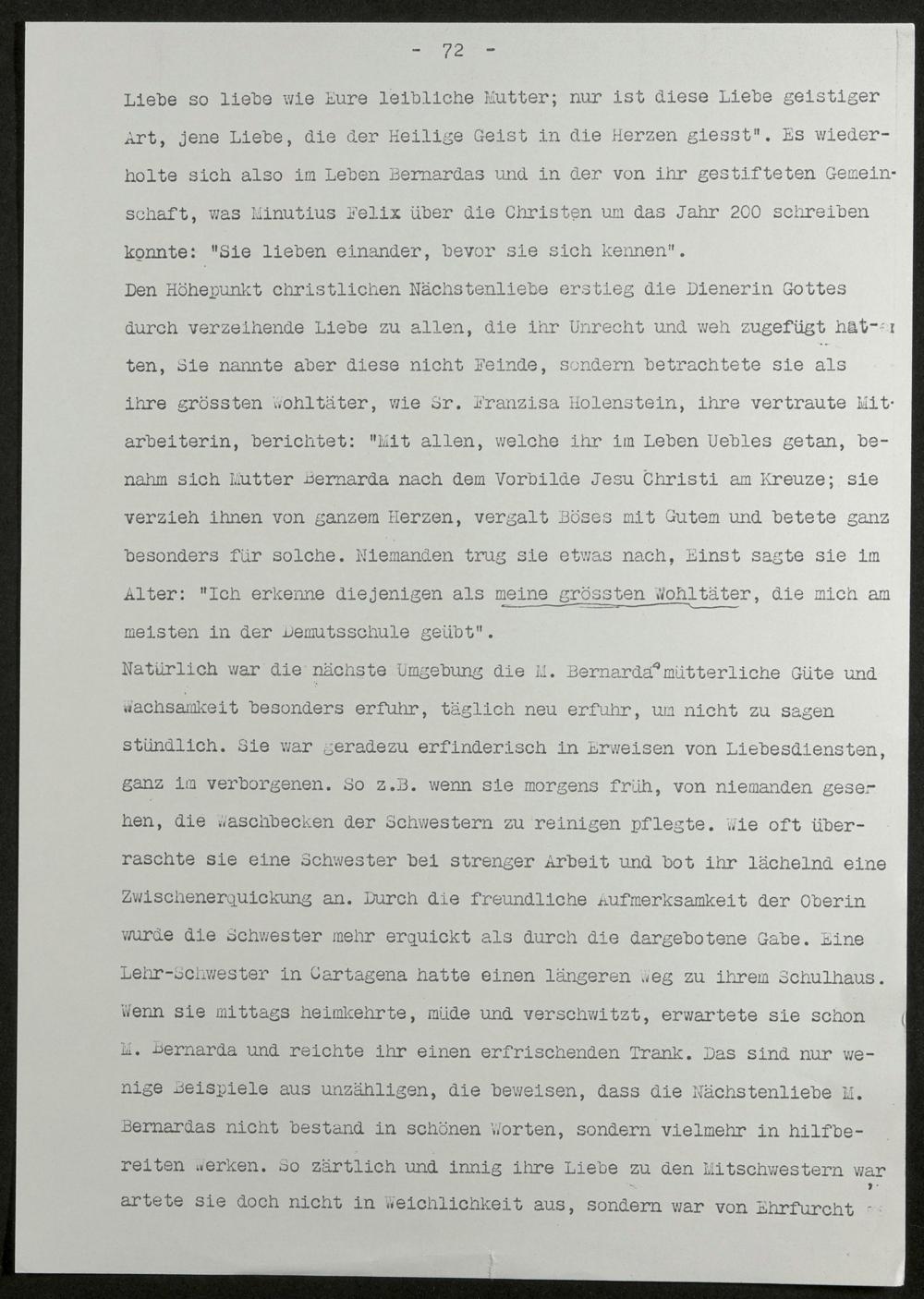 - 72 -

Liebe so liebe wie Eure leibliche Mutter; nur ist diese Liebe geistiger Art, jene Liebe, die der Heilige Geist in die Herzen giesst". Es wiederholte sich also im Leben Bernardas und in der von ihr gestifteten Gemeinschaft, was Minutius Felix über die Christen um das Jahr 200 schreiben konnte: "Sie lieben einander, bevor sie sich kennen".

Den Höhepunkt christlichen Nächstenliebe erstieg die Dienerin Gottes durch verzeihende Liebe zu allen, die ihr Unrecht und weh zugefügt hatten, Sie nannte aber diese nicht Feinde, sondern betrachtete sie als ihre grössten Wohltäter, wie Sr. Franzisa Holenstein, ihre vertraute Mitarbeiterin, berichtet: "Mit allen, welche ihr im Leben Uebles getan, benahm sich Mutter Bernarda nach dem Vorbilde Jesu Christi am Kreuze; sie verzieh ihnen von ganzem Herzen, vergalt Böses mit Gutem und betete ganz besonders für solche. Niemanden trug sie etwas nach, Einst sagte sie im Alter: "Ich erkenne diejenigen als meine grössten Wohltäter, die mich am meisten in der Demutsschule geübt".

Natürlich war die nächste Umgebung die M. Bernardas mütterliche Güte und Wachsamkeit besonders erfuhr, täglich neu erfuhr, um nicht zu sagen stündlich. Sie war geradezu erfinderisch in Erweisen von Liebesdiensten, ganz im verborgenen. So z.B. wenn sie morgens früh, von niemanden gesehen, die Waschbecken der Schwestern zu reinigen pflegte. Wie oft überraschte sie eine Schwester bei strenger Arbeit und bot ihr lächelnd eine Zwischenerquickung an. Durch die freundliche Aufmerksamkeit der Oberin wurde die Schwester mehr erquickt als durch die dargebotene Gabe. Eine Lehr-Schwester in Cartagena hatte einen längeren Weg zu ihrem Schulhaus. Wenn sie mittags heimkehrte, müde und verschwitzt, erwartete sie schon M. Bernarda und reichte ihr einen erfrischenden Trank. Das sind nur wenige Beispiele aus unzähligen, die beweisen, dass die Nächstenliebe M. Bernardas nicht bestand in schönen Worten, sondern vielmehr in hilfbereiten Werken. So zärtlich und innig ihre Liebe zu den Mitschwestern war, artete sie doch nicht in Weichlichkeit aus, sondern war von Ehrfurcht